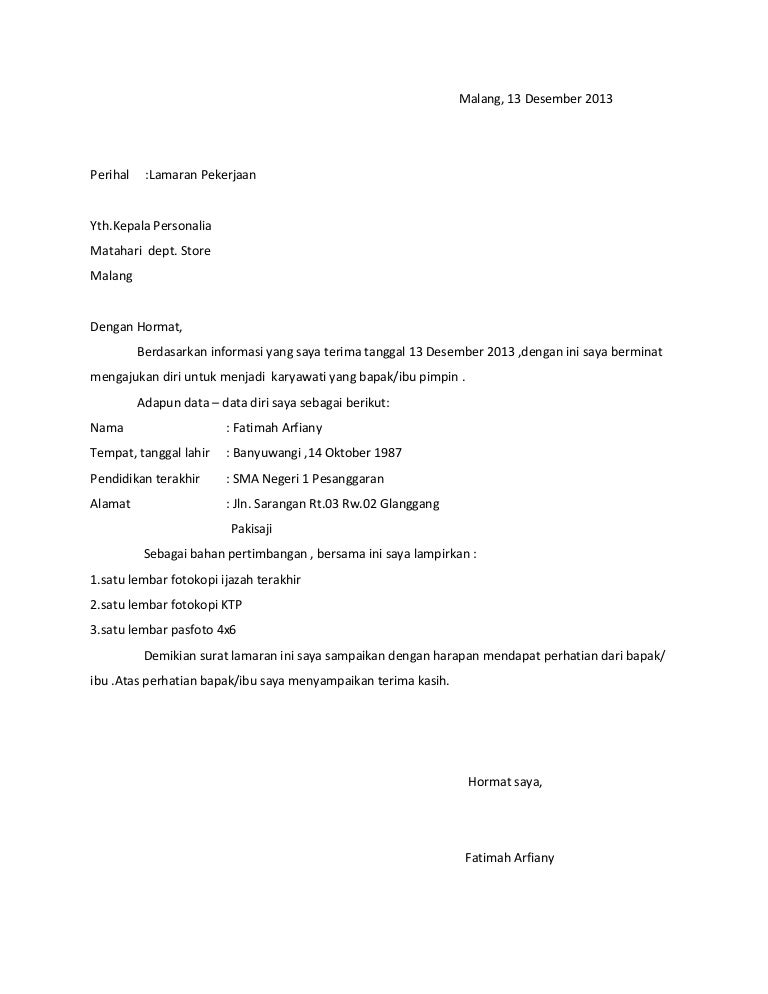 Malang, 13 Desember 2013

Perihal :Lamaran Pekerjaan

Yth.Kepala Personalia
Matahari dept. Store
Malang

Dengan Hormat,

Berdasarkan informasi yang saya terima tanggal 13 Desember 2013 ,dengan ini saya berminat mengajukan diri untuk menjadi karyawati yang bapak/ibu pimpin .

Adapun data – data diri saya sebagai berikut:

Nama : Fatimah Arfiany
Tempat, tanggal lahir : Banyuwangi ,14 Oktober 1987
Pendidikan terakhir : SMA Negeri 1 Pesanggaran
Alamat : Jln. Sarangan Rt.03 Rw.02 Glanggang Pakisaji

Sebagai bahan pertimbangan , bersama ini saya lampirkan :

1.satu lembar fotokopi ijazah terakhir
2.satu lembar fotokopi KTP
3.satu lembar pasfoto 4x6

Demikian surat lamaran ini saya sampaikan dengan harapan mendapat perhatian dari bapak/ ibu .Atas perhatian bapak/ibu saya menyampaikan terima kasih.

Hormat saya,

Fatimah Arfiany